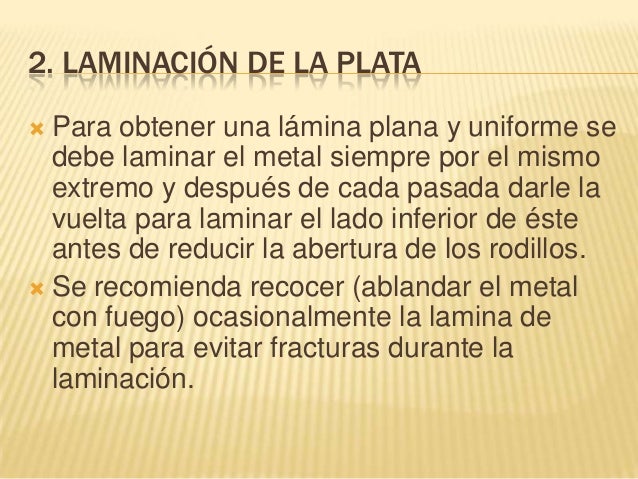 2. LAMINACIÓN DE LA PLATA

× Para obtener una lámina plana y uniforme se debe laminar el metal siempre por el mismo extremo y después de cada pasada darle la vuelta para laminar el lado inferior de éste antes de reducir la abertura de los rodillos.

× Se recomienda recocer (ablandar el metal con fuego) ocasionalmente la lamina de metal para evitar fracturas durante la laminación.